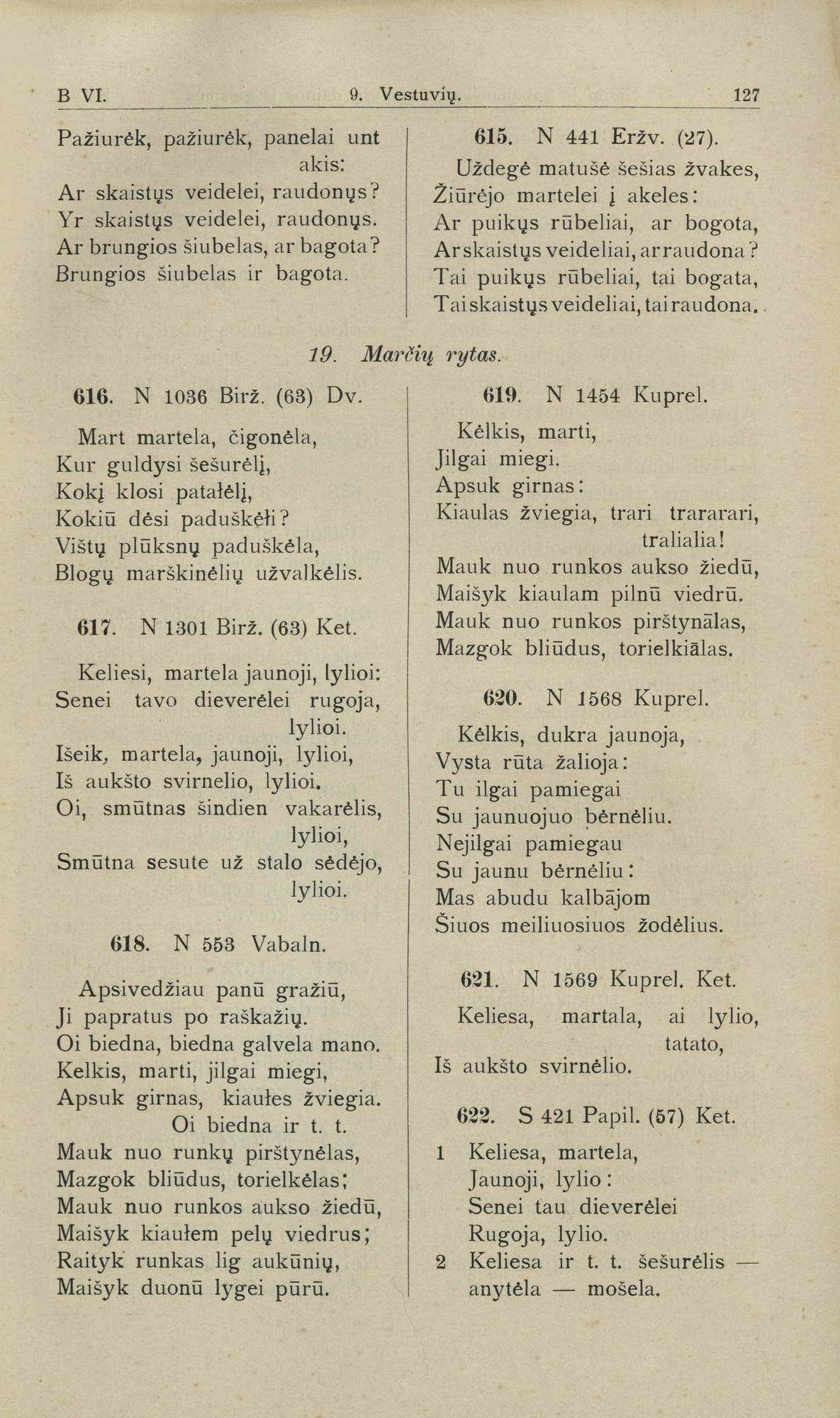 B VI. 9. Vestuvių. 127

Pažiurėk, pažiurėk, panelai unt akis:
Ar skaistųs veidelei, raudonųs?
Yr skaistųs veidelei, raudonųs.
Ar brungios šiubelas, ar bagota?
Brungios šiubelas ir bagota.

615. N 441 Eržv. (27).
Uždegė matušė šešias žvakes,
Žiūrėjo martelei į akeles:
Ar puikųs rūbeliai, ar bogota,
Ar skaistųs veideliai, ar raudona?
Tai puikųs rūbeliai, tai bogata,
Tai skaistųs veideliai, tai raudona.

19. Marčių rytas.

616. N 1036 Birž. (63) Dv.
Mart martela, čigonėla,
Kur guldysi šešurėlį,
Kokį klosi patałėlį,
Kokiū dėsi paduškėłi?
Vištų plūksnų paduškėla,
Blogų marškinėlių užvalkėlis.

617. N 1301 Birž. (63) Ket.
Keliesi, martela jaunoji, lylioi:
Senei tavo dieverėlei rugoja, lylioi.
Išeik, martela, jaunoji, lylioi,
Iš aukšto svirnelio, lylioi.
Oi, smūtnas šindien vakarėlis, lylioi,
Smūtna sesute už stalo sėdėjo, lylioi.

618. N 553 Vabaln.
Apsivedžiau panū gražiū,
Ji papratus po raškažių.
Oi biedna, biedna galvela mano.
Kelkis, marti, jilgai miegi,
Apsuk girnas, kiaułes žviegia.
Oi biedna ir t. t.
Mauk nuo runkų pirštynėlas,
Mazgok bliūdus, torielkėlas;
Mauk nuo runkos aukso žiedū,
Maišyk kiaułem pelų viedrus;
Raityk runkas lig aukūnių,
Maišyk duonū lygei pūrū.

619. N 1454 Kuprel.
Kėlkis, marti,
Jilgai miegi.
Apsuk girnas:
Kiaulas žviegia, trari trararari, tralialia!
Mauk nuo runkos aukso žiedū,
Maišyk kiaulam pilnū viedrū.
Mauk nuo runkos pirštynālas,
Mazgok bliūdus, torielkiālas.

620. N 1568 Kuprel.
Kėlkis, dukra jaunoja,
Vysta rūta žalioja:
Tu ilgai pamiegai
Su jaunuojuo bėrnėliu.
Nejilgai pamiegau
Su jaunu bėrnėliu:
Mas abudu kalbājom
Šiuos meiliuosiuos žodėlius.

621. N 1569 Kuprel. Ket.
Keliesa, martala, ai lylio, tatato,
Iš aukšto svirnėlio.

622. S 421 Papil. (57) Ket.
1 Keliesa, martela,
Jaunoji, lylio:
Senei tau dieverėlei
Rugoja, lylio.
2 Keliesa ir t. t. šešurėlis — anytėla — mošela.